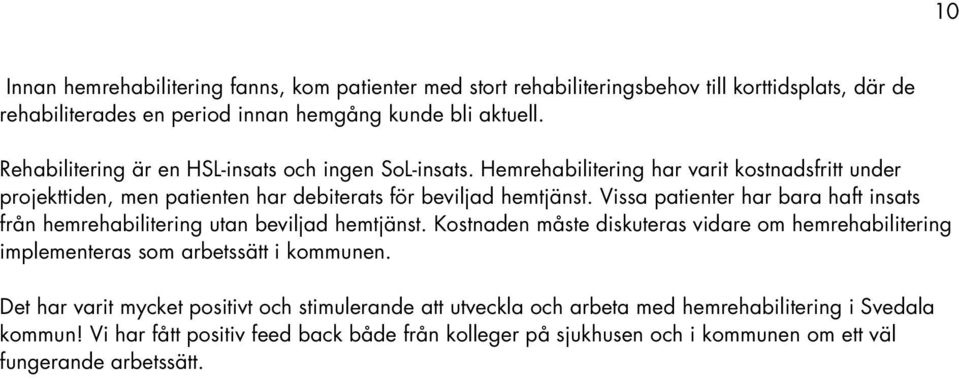 10

Innan hemrehabilitering fanns, kom patienter med stort rehabiliteringsbehov till korttidsplats, där de rehabiliterades en period innan hemgång kunde bli aktuell.

Rehabilitering är en HSL-insats och ingen SoL-insats. Hemrehabilitering har varit kostnadsfritt under projekttiden, men patienten har debiterats för beviljad hemtjänst. Vissa patienter har bara haft insats från hemrehabilitering utan beviljad hemtjänst. Kostnaden måste diskuteras vidare om hemrehabilitering implementeras som arbetssätt i kommunen.

Det har varit mycket positivt och stimulerande att utveckla och arbeta med hemrehabilitering i Svedala kommun! Vi har fått positiv feed back både från kolleger på sjukhusen och i kommunen om ett väl fungerande arbetssätt.